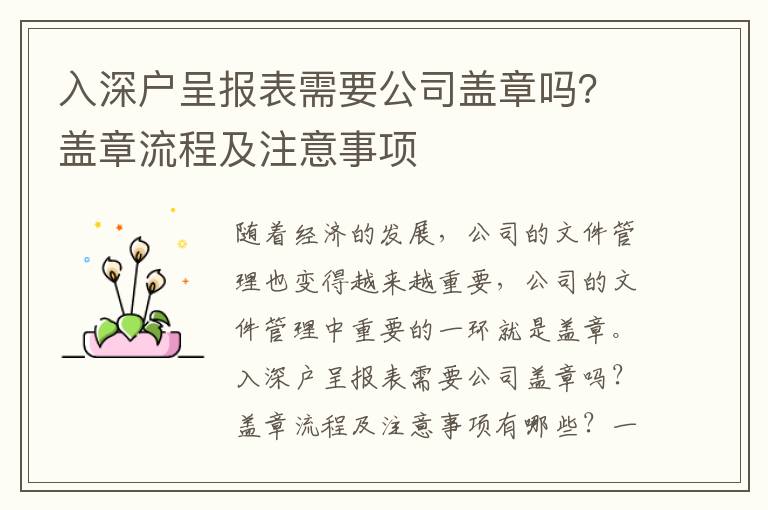 入深户呈报表需要公司盖章吗？盖章流程及注意事项

随着经济的发展，公司的文件管理也变得越来越重要，公司的文件管理中重要的一环就是盖章。入深户呈报表需要公司盖章吗？盖章流程及注意事项有哪些？一